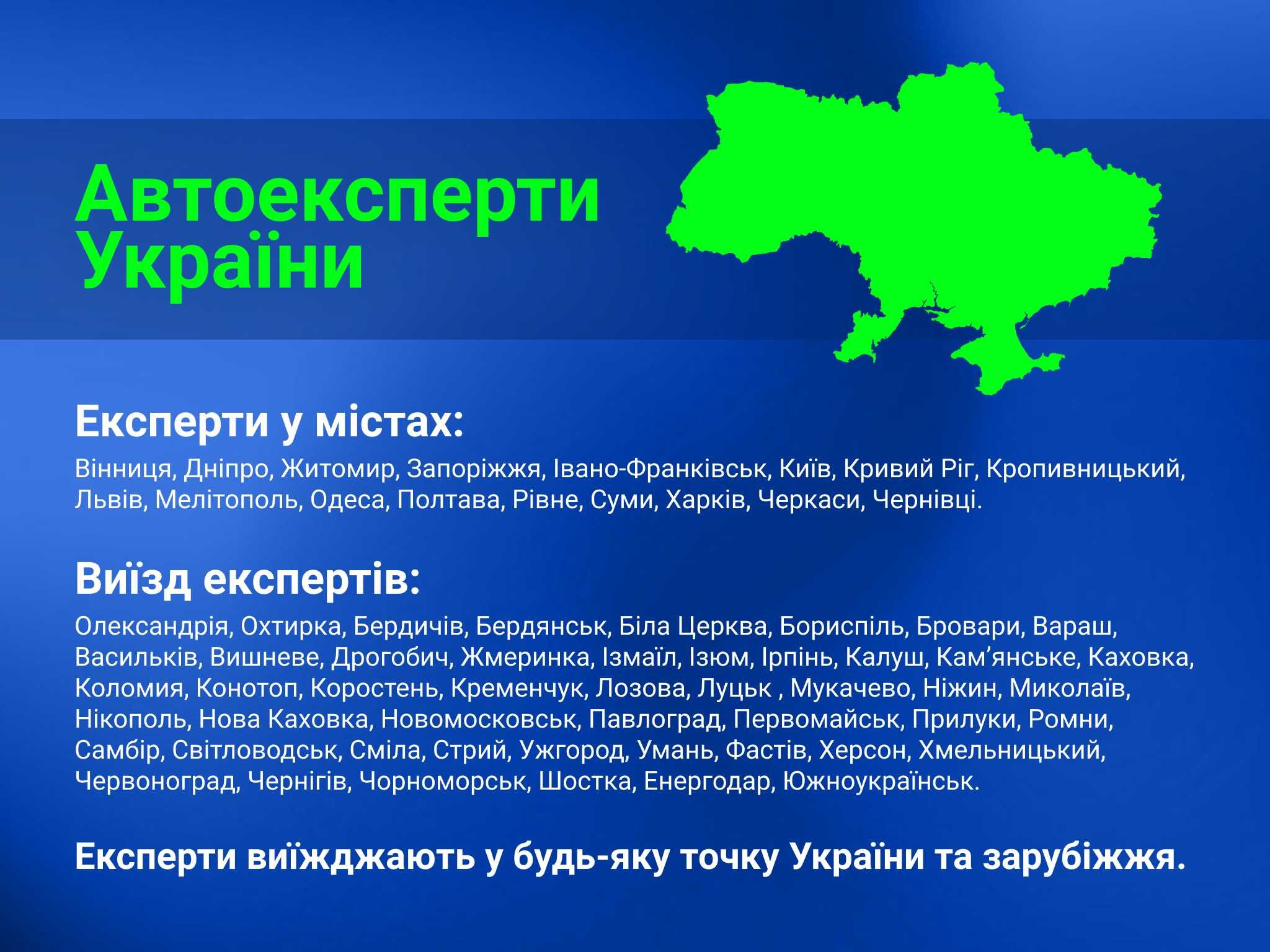 Автоексперти України

Експерти у містах:

Вінниця, Дніпро, Житомир, Запоріжжя, Івано-Франківськ, Київ, Кривий Ріг, Кропивницький, Львів, Мелітополь, Одеса, Полтава, Рівне, Суми, Харків, Черкаси, Чернівці.

Виїзд експертів:

Олександрія, Охтирка, Бердичів, Бердянськ, Біла Церква, Бориспіль, Бровари, Вараш, Васильків, Вишневе, Дрогобич, Жмеринка, Ізмаїл, Ізюм, Ірпінь, Калуш, Кам’янське, Каховка, Коломия, Конотоп, Коростень, Кременчук, Лозова, Луцьк , Мукачево, Ніжин, Миколаїв, Нікополь, Нова Каховка, Новомосковськ, Павлоград, Первомайськ, Прилуки, Ромни, Самбір, Світловодськ, Сміла, Стрий, Ужгород, Умань, Фастів, Херсон, Хмельницький, Червоноград, Чернігів, Чорноморськ, Шостка, Енергодар, Южноукраїнськ.

Експерти виїжджають у будь-яку точку України та зарубіжжя.